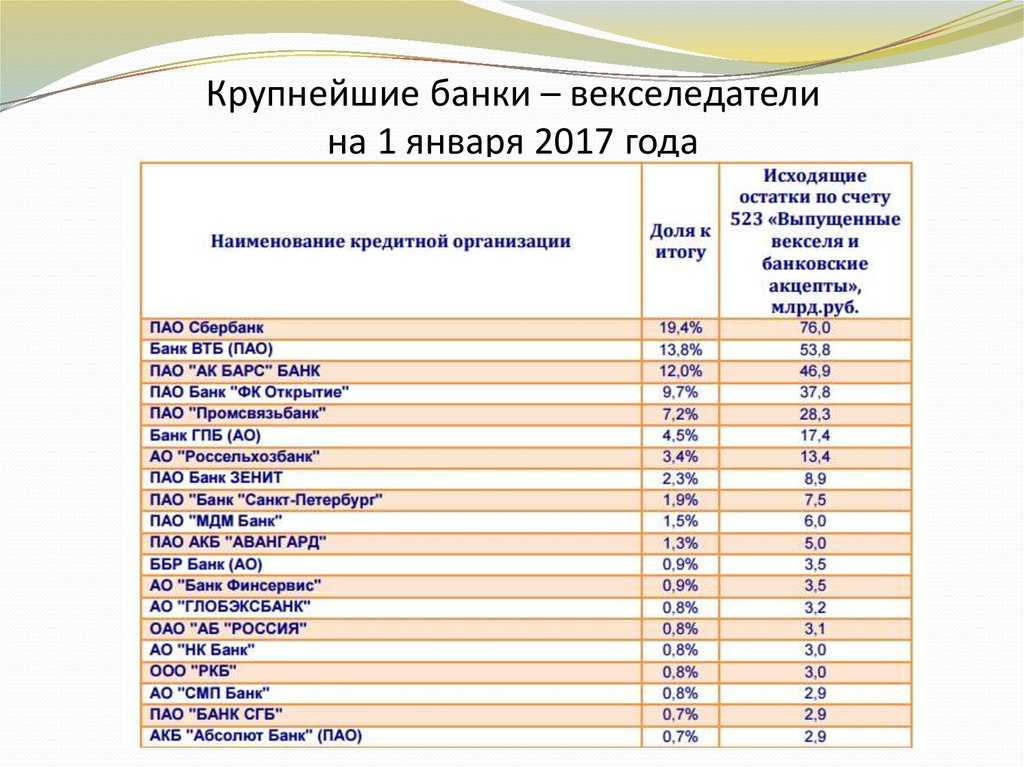 Крупнейшие банки – векселедатели на 1 января 2017 года

| Наименование кредитной организации | Доля к итогу | Исходящие остатки по счету 523 «Выпущенные векселя и банковские акцепты», млрд.руб. |
|---|---|---|
| ПАО Сбербанк | 19,4% | 76,0 |
| Банк ВТБ (ПАО) | 13,8% | 53,8 |
| ПАО "АК БАРС" БАНК | 12,0% | 46,9 |
| ПАО Банк "ФК Открытие" | 9,7% | 37,8 |
| ПАО "Промсвязьбанк" | 7,2% | 28,3 |
| Банк ГПБ (АО) | 4,5% | 17,4 |
| АО "Россельхозбанк" | 3,4% | 13,4 |
| ПАО Банк ЗЕНИТ | 2,3% | 8,9 |
| ПАО "Банк "Санкт-Петербург" | 1,9% | 7,5 |
| ПАО "МДМ Банк" | 1,5% | 6,0 |
| ПАО АКБ "АВАНГАРД" | 1,3% | 5,0 |
| ББР Банк (АО) | 0,9% | 3,5 |
| АО "Банк Финсервис" | 0,9% | 3,5 |
| АО "ГЛОБЭКСБАНК" | 0,8% | 3,2 |
| ОАО "АБ "РОССИЯ" | 0,8% | 3,1 |
| АО "НК Банк" | 0,8% | 3,0 |
| ООО "РКБ" | 0,8% | 3,0 |
| АО "СМП Банк" | 0,8% | 2,9 |
| ПАО "БАНК СГБ" | 0,7% | 2,9 |
| АКБ "Абсолют Банк" (ПАО) | 0,7% | 2,9 |